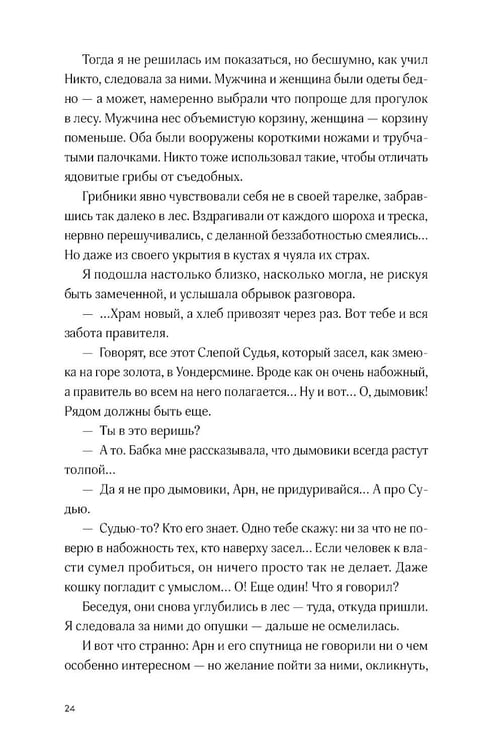 Тогда я не решилась им показаться, но бесшумно, как учил Никто, следовала за ними. Мужчина и женщина были одеты бедно — а может, намеренно выбрали что попроще для прогулок в лесу. Мужчина нес объемистую корзину, женщина — корзину поменьше. Оба были вооружены короткими ножами и трубчатыми палочками. Никто тоже использовал такие, чтобы отличать ядовитые грибы от съедобных.

Грибники явно чувствовали себя не в своей тарелке, забравшись так далеко в лес. Вздрагивали от каждого шороха и треска, нервно перешучивались, с деланной беззаботностью смеялись... Но даже из своего укрытия в кустах я чуяла их страх.

Я подошла настолько близко, насколько могла, не рискуя быть замеченной, и услышала обрывок разговора.

— ...Храм новый, а хлеб привозят через раз. Вот тебе и вся забота правителя.

— Говорят, все этот Слепой Судья, который засел, как змеюка на горе золота, в Уондерсмине. Вроде как он очень набожный, а правитель во всем на него полагается... Ну и вот... О, дымовик! Рядом должны быть еще.

— Ты в это веришь?

— А то. Бабка мне рассказывала, что дымовики всегда растут толпой...

— Да я не про дымовики, Арн, не придуривайся... А про Судью.

— Судью-то? Кто его знает. Одно тебе скажу: ни за что не поверю в набожность тех, кто наверху засел... Если человек к власти сумел пробиться, он ничего просто так не делает. Даже кошку погладит с умыслом... О! Еще один! Что я говорил?

Беседуя, они снова углубились в лес — туда, откуда пришли. Я следовала за ними до опушки — дальше не осмелилась.

И вот что странно: Арн и его спутница не говорили ни о чем особенно интересном — но желание пойти за ними, окликнуть,

24